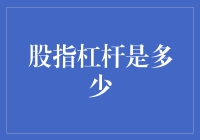 股指杠杆是多少